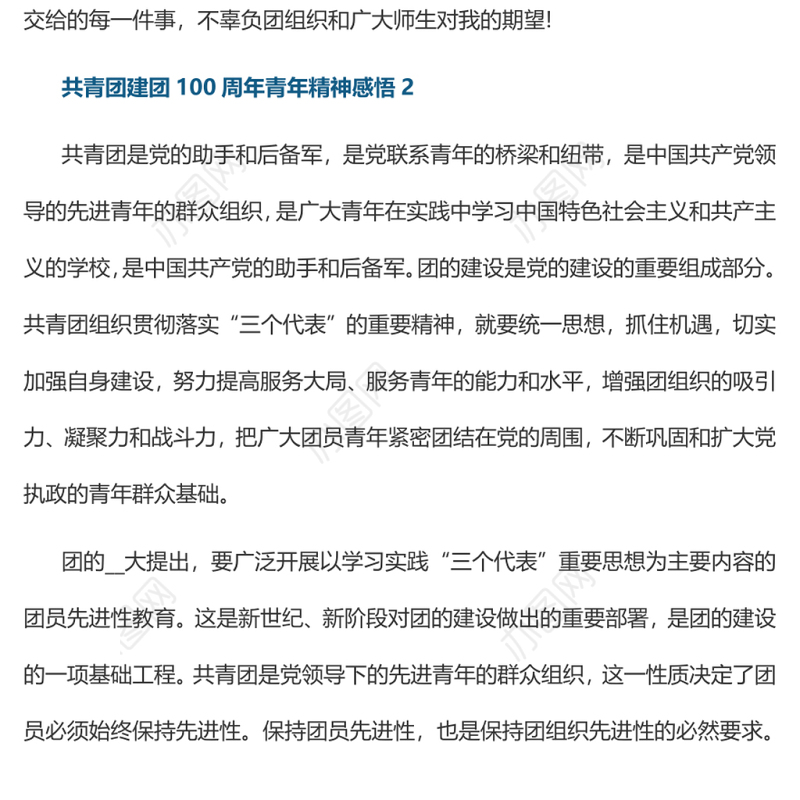 交给的每一件事，不辜负团组织和广大师生对我的期望!

共青团建团 100 周年青年精神感悟 2

共青团是党的助手和后备军，是党联系青年的桥梁和纽带，是中国共产党领导的先进青年的群众组织，是广大青年在实践中学习中国特色社会主义和共产主义的学校，是中国共产党的助手和后备军。团的建设是党的建设的重要组成部分。共青团组织贯彻落实“三个代表”的重要精神，就要统一思想，抓住机遇，切实加强自身建设，努力提高服务大局、服务青年的能力和水平，增强团组织的吸引力、凝聚力和战斗力，把广大团员青年紧密团结在党的周围，不断巩固和扩大党执政的青年群众基础。

团的__大提出，要广泛开展以学习实践“三个代表”重要思想为主要内容的团员先进性教育。这是新世纪、新阶段对团的建设做出的重要部署，是团的建设的一项基础工程。共青团是党领导下的先进青年的群众组织，这一性质决定了团员必须始终保持先进性。保持团员先进性，也是保持团组织先进性的必然要求。